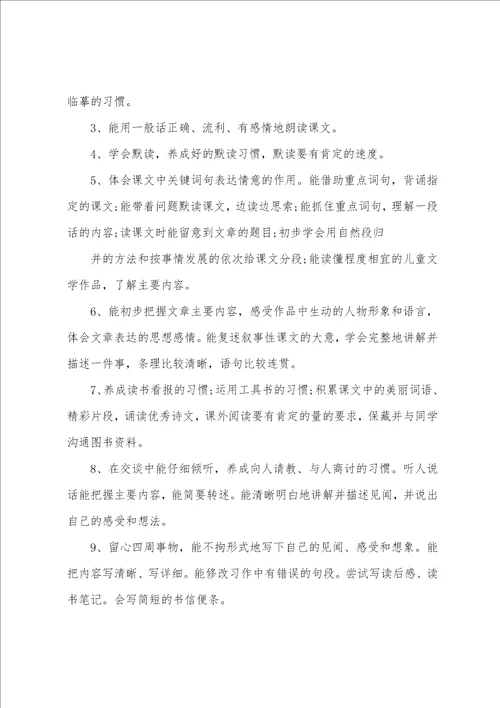 临摹的习惯。

3、能用一般话正确、流利、有感情地朗读课文。

4、学会默读，养成好的默读习惯，默读要有肯定的速度。

5、体会课文中关键词句表达情意的作用。能借助重点词句，背诵指定的课文;能带着问题默读课文，边读边思索;能抓住重点词句，理解一段话的内容;读课文时能留意到文章的题目;初步学会用自然段归

并的方法和按事情发展的依次给课文分段;能读懂程度相宜的儿童文学作品，了解主要内容。

6、能初步把握文章主要内容，感受作品中生动的人物形象和语言，体会文章表达的思想感情。能复述叙事性课文的大意，学会完整地讲解并描述一件事，条理比较清晰，语句比较连贯。

7、养成读书看报的习惯;运用工具书的习惯;积累课文中的美丽词语、精彩片段，诵读优秀诗文，课外阅读要有肯定的量的要求，保藏并与同学沟通图书资料。

8、在交谈中能仔细倾听，养成向人请教、与人商讨的习惯。听人说话能把握主要内容，能简要转述。能清晰明白地讲解并描述见闻，并说出自己的感受和想法。

9、留心四周事物，能不拘形式地写下自己的见闻、感受和想象。能把内容写清晰、写详细。能修改习作中有错误的句段。尝试写读后感、读书笔记。会写简短的书信便条。